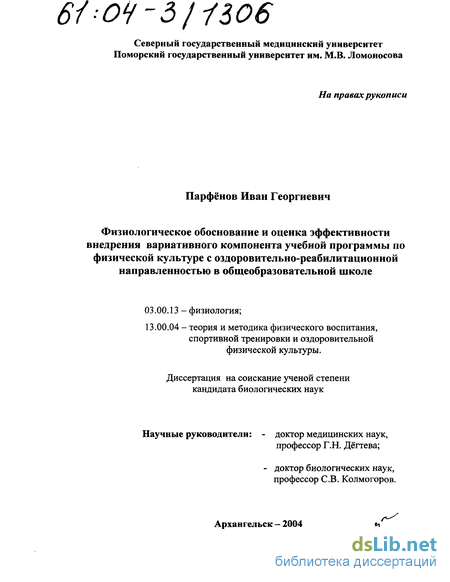 61:04-3/1306

Северный государственный медицинский университет
Поморский государственный университет им. М.В. Ломоносова

На правах рукописи

Парфёнов Иван Георгиевич

Физиологическое обоснование и оценка эффективности внедрения вариативного компонента учебной программы по физической культуре с оздоровительно-реабилитационной направленностью в общеобразовательной школе

03.00.13 – физиология;

13.00.04 – теория и методика физического воспитания, спортивной тренировки и оздоровительной физической культуры.

Диссертация на соискание ученой степени кандидата биологических наук

Научные руководители: - доктор медицинских наук, профессор Г.Н. Дёгтева;

- доктор биологических наук, профессор С.В. Колмогоров.

Архангельск – 2004

dsLib.net
библиотека диссертаций